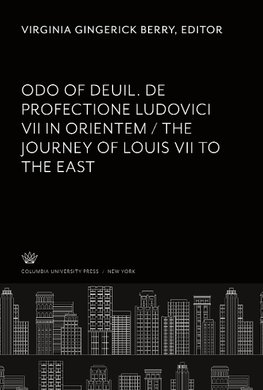 VIRGINIA GINGERICK BERRY, EDITOR

ODO OF DEUIL. DE PROFECTIONE LUDOVICI VII IN ORIENTEM / THE JOURNEY OF LOUIS VII TO THE EAST

COLUMBIA UNIVERSITY PRESS / NEW YORK